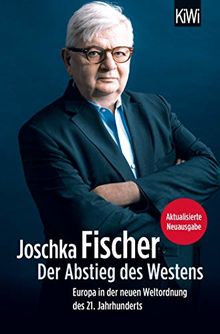 KiWi

Aktualisierte Neuausgabe

Joschka Fischer
Der Abstieg des Westens

Europa in der neuen Weltordnung des 21. Jahrhunderts